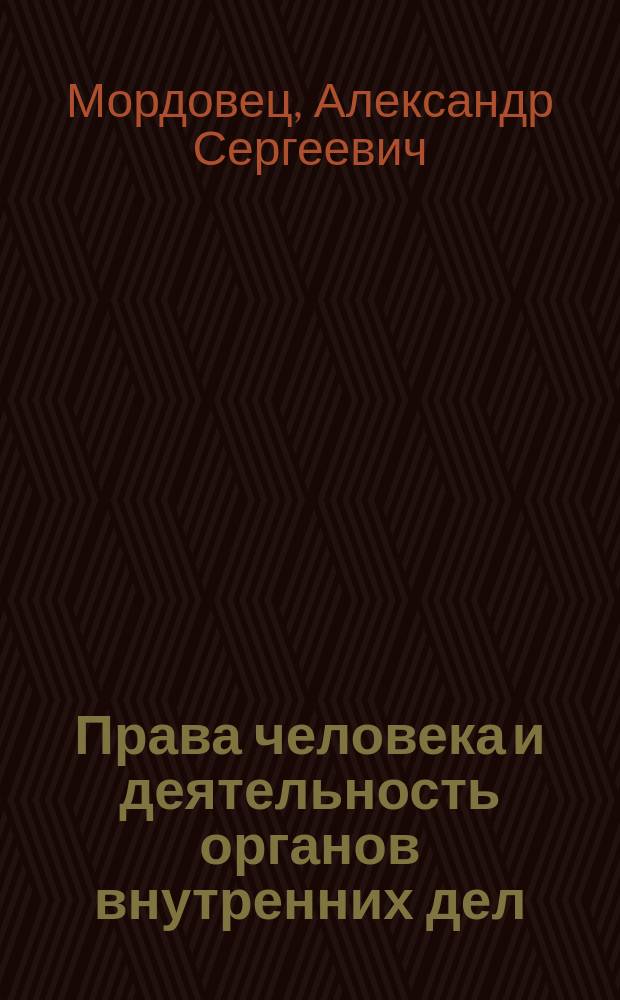 Мордовец, Александр Сергеевич

Права человека и деятельность органов внутренних дел